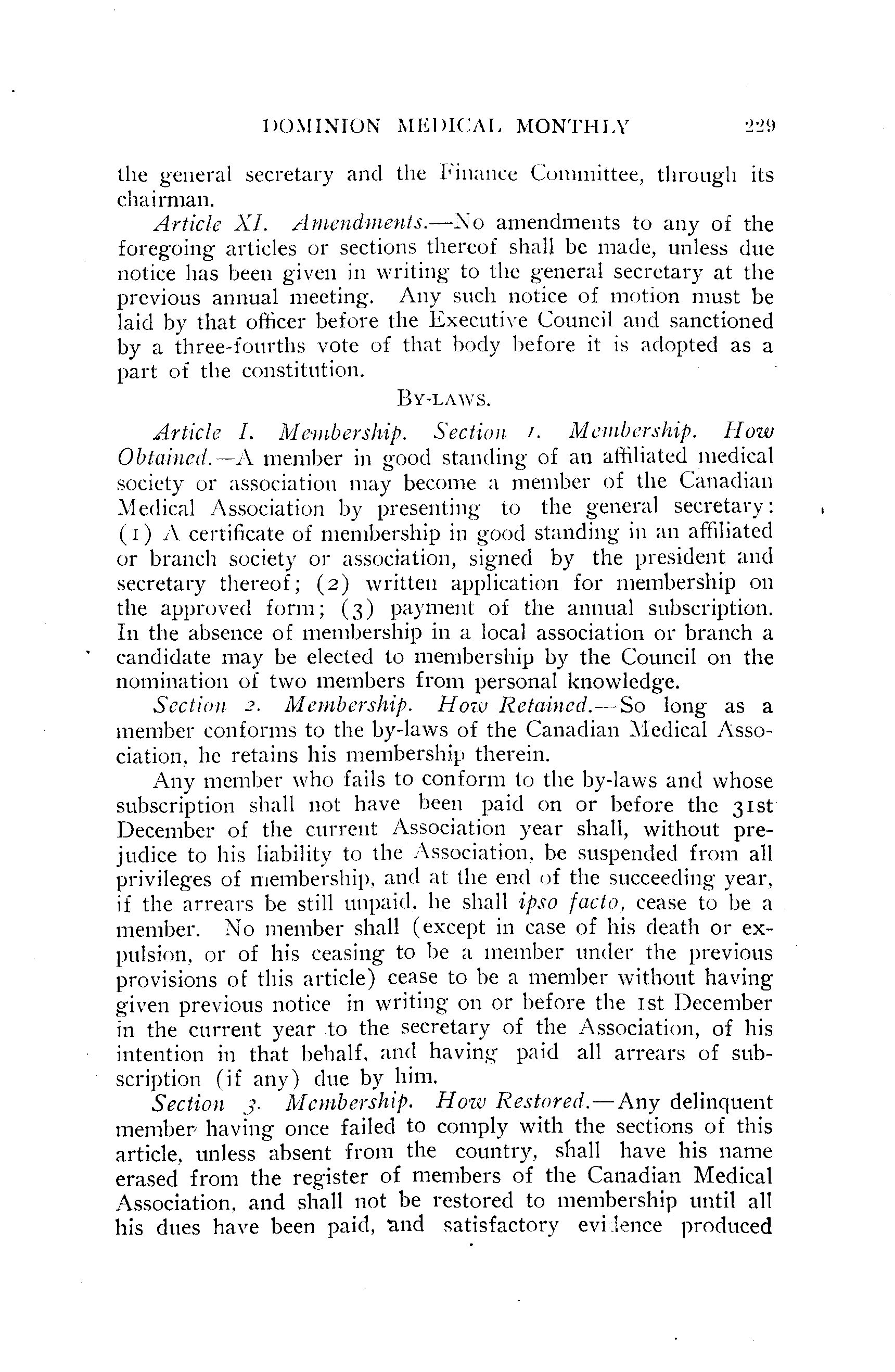 DOMINION MEDICAL MONTHLY 229

the general secretary and the Finance Committee, through its chairman.

Article XI. Amendments.—No amendments to any of the foregoing articles or sections thereof shall be made, unless due notice has been given in writing to the general secretary at the previous annual meeting. Any such notice of motion must be laid by that officer before the Executive Council and sanctioned by a three-fourths vote of that body before it is adopted as a part of the constitution.

BY-LAWS.

Article I. Membership. Section 1. Membership. How Obtained.—A member in good standing of an affiliated medical society or association may become a member of the Canadian Medical Association by presenting to the general secretary: (1) A certificate of membership in good standing in an affiliated or branch society or association, signed by the president and secretary thereof; (2) written application for membership on the approved form; (3) payment of the annual subscription. In the absence of membership in a local association or branch a candidate may be elected to membership by the Council on the nomination of two members from personal knowledge.

Section 2. Membership. How Retained.—So long as a member conforms to the by-laws of the Canadian Medical Association, he retains his membership therein.

Any member who fails to conform to the by-laws and whose subscription shall not have been paid on or before the 31st December of the current Association year shall, without prejudice to his liability to the Association, be suspended from all privileges of membership, and at the end of the succeeding year, if the arrears be still unpaid, he shall ipso facto, cease to be a member. No member shall (except in case of his death or expulsion, or of his ceasing to be a member under the previous provisions of this article) cease to be a member without having given previous notice in writing on or before the 1st December in the current year to the secretary of the Association, of his intention in that behalf, and having paid all arrears of subscription (if any) due by him.

Section 3. Membership. How Restored.—Any delinquent member having once failed to comply with the sections of this article, unless absent from the country, shall have his name erased from the register of members of the Canadian Medical Association, and shall not be restored to membership until all his dues have been paid, and satisfactory evidence produced